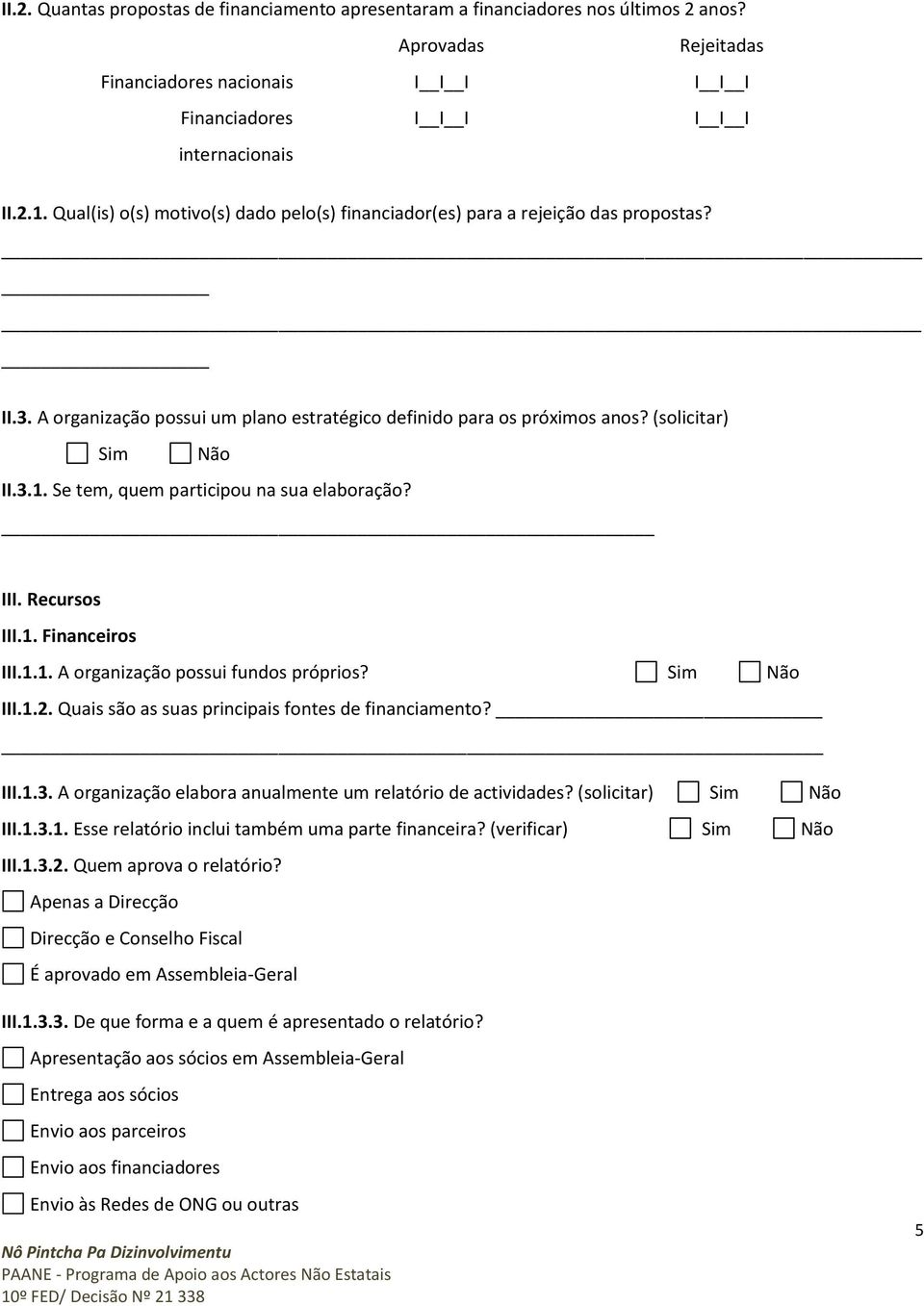 II.2. Quantas propostas de financiamento apresentaram a financiadores nos últimos 2 anos?

| | Aprovadas | Rejeitadas |
|---|---|---|
| Financiadores nacionais | I__I__I | I__I__I |
| Financiadores internacionais | I__I__I | I__I__I |

II.2.1. Qual(is) o(s) motivo(s) dado pelo(s) financiador(es) para a rejeição das propostas?

II.3. A organização possui um plano estratégico definido para os próximos anos? (solicitar)

Sim Não

II.3.1. Se tem, quem participou na sua elaboração?

III. Recursos

III.1. Financeiros

III.1.1. A organização possui fundos próprios? Sim Não

III.1.2. Quais são as suas principais fontes de financiamento?

III.1.3. A organização elabora anualmente um relatório de actividades? (solicitar) Sim Não

III.1.3.1. Esse relatório inclui também uma parte financeira? (verificar) Sim Não

III.1.3.2. Quem aprova o relatório?

Apenas a Direcção

Direcção e Conselho Fiscal

É aprovado em Assembleia-Geral

III.1.3.3. De que forma e a quem é apresentado o relatório?

Apresentação aos sócios em Assembleia-Geral

Entrega aos sócios

Envio aos parceiros

Envio aos financiadores

Envio às Redes de ONG ou outras

5

Nô Pintcha Pa Dizinvolvimentu
PAANE - Programa de Apoio aos Actores Não Estatais
10º FED/ Decisão Nº 21 338